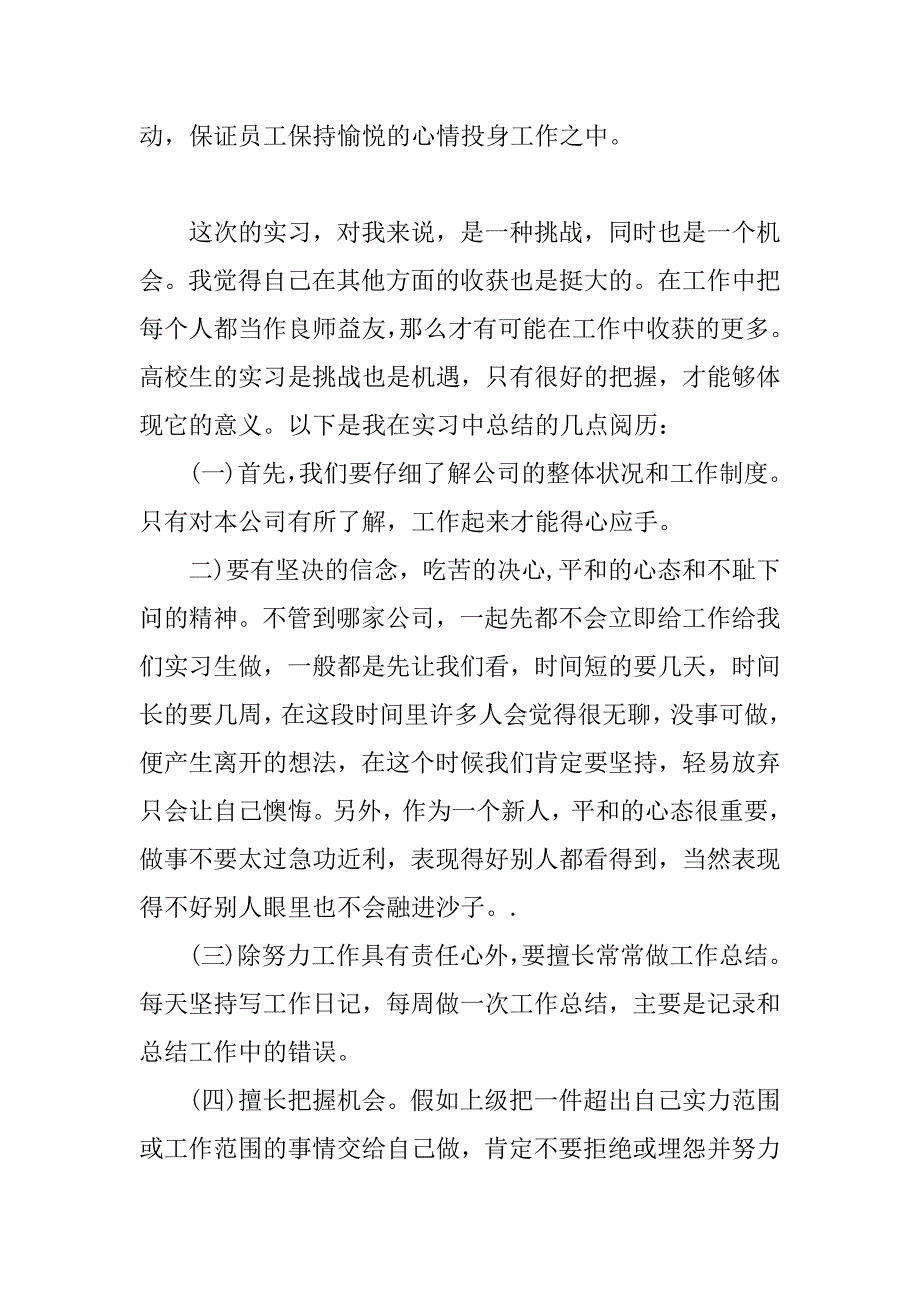 动，保证员工保持愉悦的心情投身工作之中。

这次的实习，对我来说，是一种挑战，同时也是一个机会。我觉得自己在其他方面的收获也是挺大的。在工作中把每个人都当作良师益友，那么才有可能在工作中收获的更多。高校生的实习是挑战也是机遇，只有很好的把握，才能够体现它的意义。以下是我在实习中总结的几点阅历：

(一)首先，我们要仔细了解公司的整体状况和工作制度。只有对本公司有所了解，工作起来才能得心应手。

二)要有坚决的信念，吃苦的决心,平和的心态和不耻下问的精神。不管到哪家公司，一起先都不会立即给工作给我们实习生做，一般都是先让我们看，时间短的要几天，时间长的要几周，在这段时间里许多人会觉得很无聊，没事可做，便产生离开的想法，在这个时候我们肯定要坚持，轻易放弃只会让自己懊悔。另外，作为一个新人，平和的心态很重要，做事不要太过急功近利，表现得好别人都看得到，当然表现得不好别人眼里也不会融进沙子。.

(三)除努力工作具有责任心外，要擅长常常做工作总结。每天坚持写工作日记，每周做一次工作总结，主要是记录和总结工作中的错误。

(四)擅长把握机会。假如上级把一件超出自己实力范围或工作范围的事情交给自己做，肯定不要拒绝或埋怨并努力